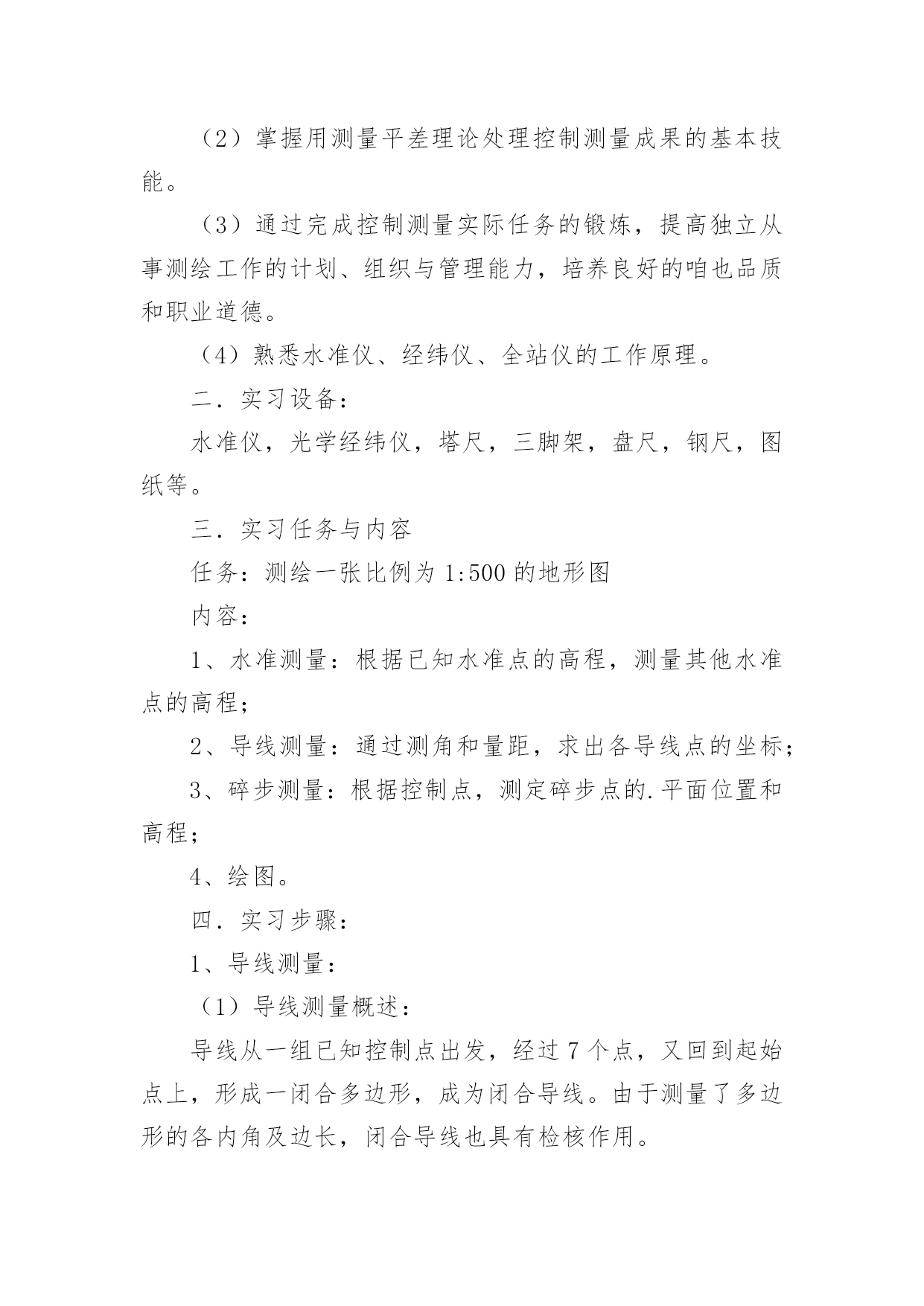 （2）掌握用测量平差理论处理控制测量成果的基本技能。

（3）通过完成控制测量实际任务的锻炼，提高独立从事测绘工作的计划、组织与管理能力，培养良好的咱也品质和职业道德。

（4）熟悉水准仪、经纬仪、全站仪的工作原理。

二．实习设备：

水准仪，光学经纬仪，塔尺，三脚架，盘尺，钢尺，图纸等。

三．实习任务与内容

任务：测绘一张比例为 1:500 的地形图

内容：

1、水准测量：根据已知水准点的高程，测量其他水准点的高程；

2、导线测量：通过测角和量距，求出各导线点的坐标；

3、碎步测量：根据控制点，测定碎步点的.平面位置和高程；

4、绘图。

四．实习步骤：

1、导线测量：

（1）导线测量概述：

导线从一组已知控制点出发，经过 7 个点，又回到起始点上，形成一闭合多边形，成为闭合导线。由于测量了多边形的各内角及边长，闭合导线也具有检核作用。